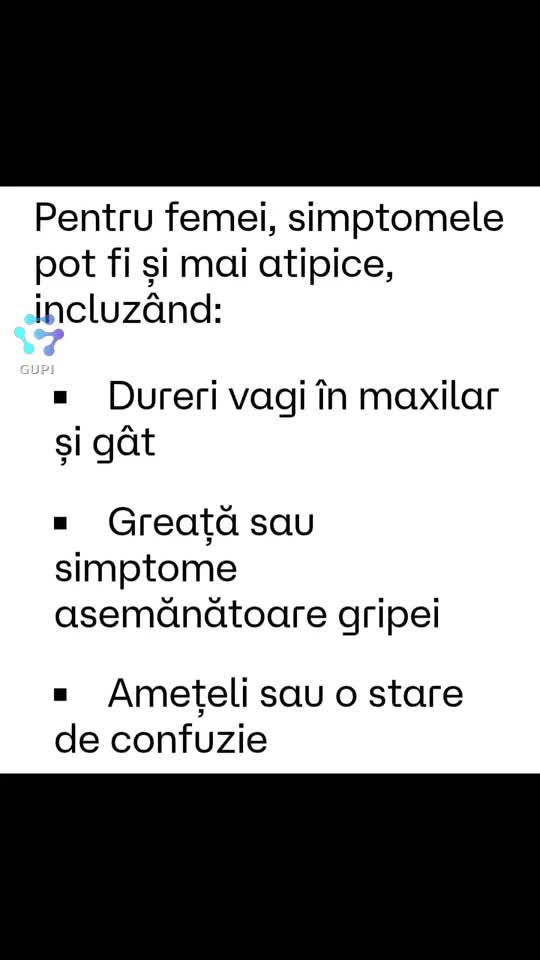 Pentru femei, simptomele pot fi și mai atipice, incluzând:

GUPI

▪ Dureri vagi în maxilar și gât

▪ Greață sau simptome asemănătoare gripei

▪ Amețeli sau o stare de confuzie